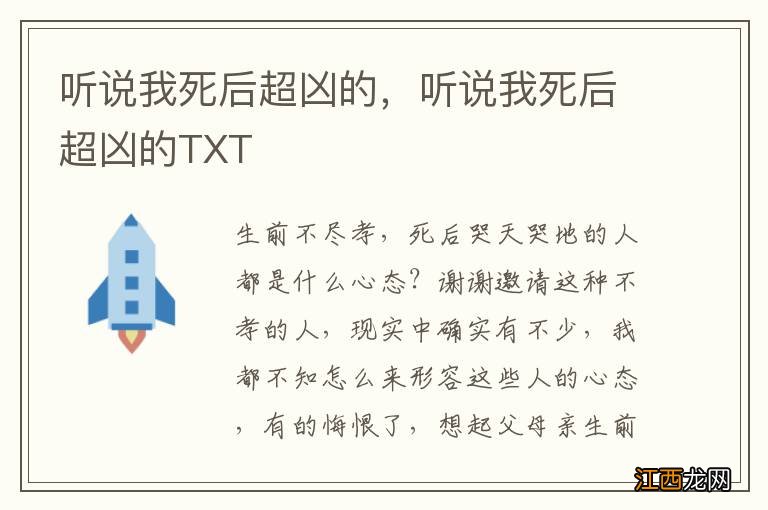 听说我死后超凶的，听说我死后超凶的TXT

生前不尽孝，死后哭天哭地的人都是什么心态？谢谢邀请这种不孝的人，现实中确实有不少，我都不知怎么来形容这些人的心态，有的悔恨了，想起父母亲生前

江西龙网